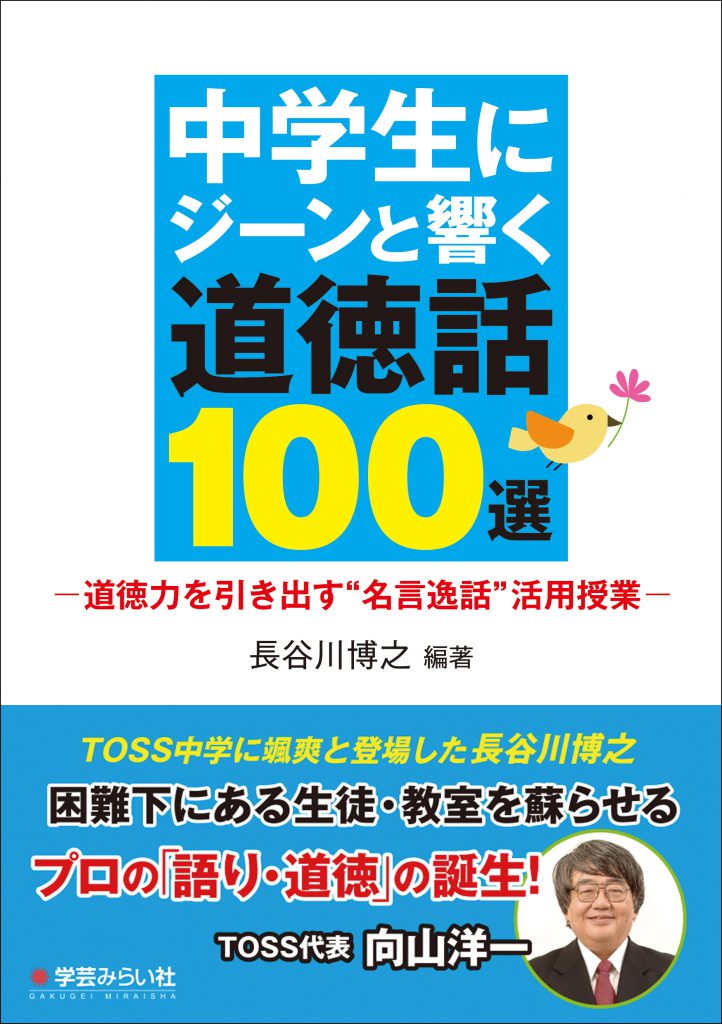 中学生に
ジーンと響く
道徳話
100選

―道徳力を引き出す“名言逸話”活用授業―

長谷川博之 編著

TOSS中学に颯爽と登場した長谷川博之
困難下にある生徒・教室を蘇らせる
プロの「語り・道徳」の誕生!
TOSS代表 向山洋一

学芸みらい社
GAKUGEI MIRAISHA